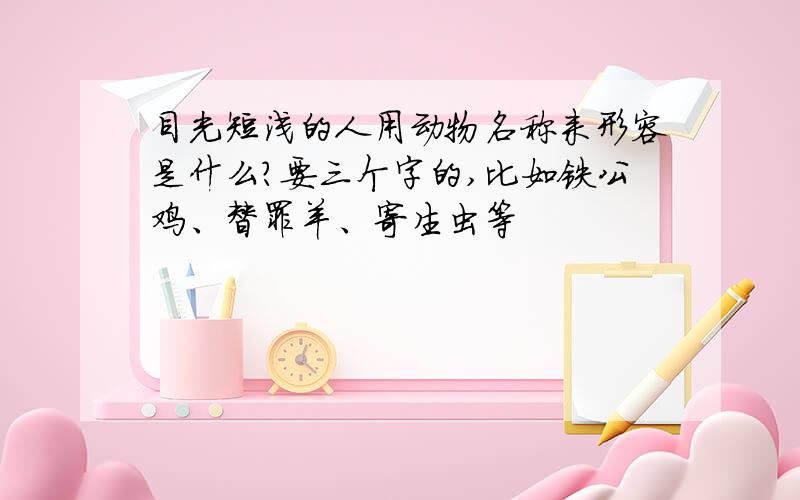 目光短浅的人用动物名称来形容是什么?要三个字的,比如铁公鸡、替罪羊、寄生虫等